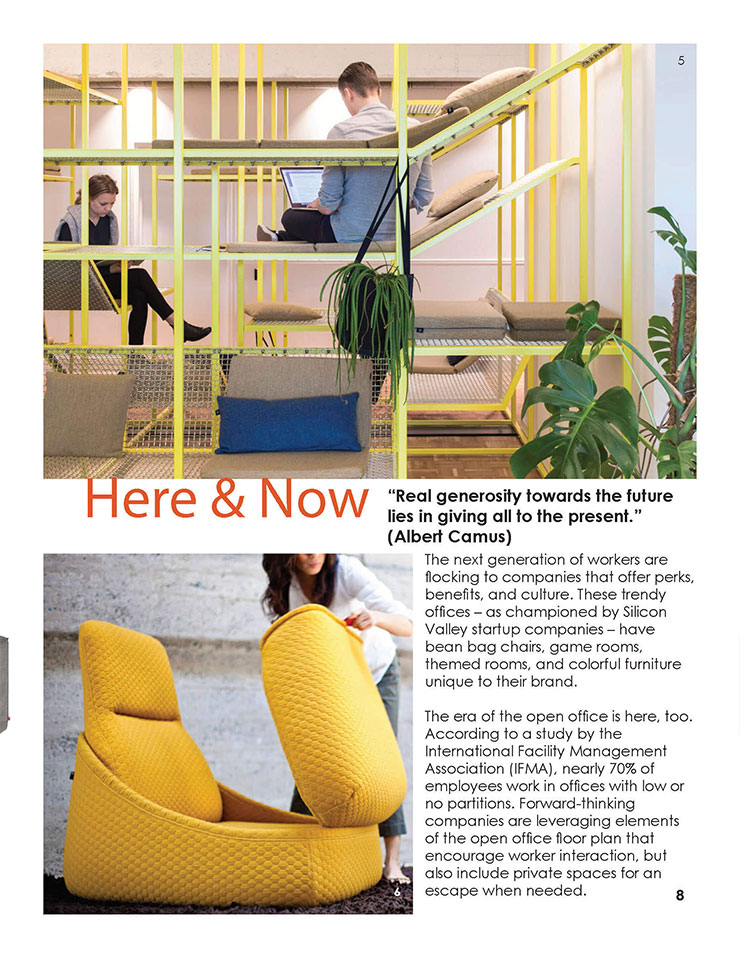 5

Here & Now

“Real generosity towards the future lies in giving all to the present.” (Albert Camus)

The next generation of workers are flocking to companies that offer perks, benefits, and culture. These trendy offices – as championed by Silicon Valley startup companies – have bean bag chairs, game rooms, themed rooms, and colorful furniture unique to their brand.

The era of the open office is here, too. According to a study by the International Facility Management Association (IFMA), nearly 70% of employees work in offices with low or no partitions. Forward-thinking companies are leveraging elements of the open office floor plan that encourage worker interaction, but also include private spaces for an escape when needed.

6

8